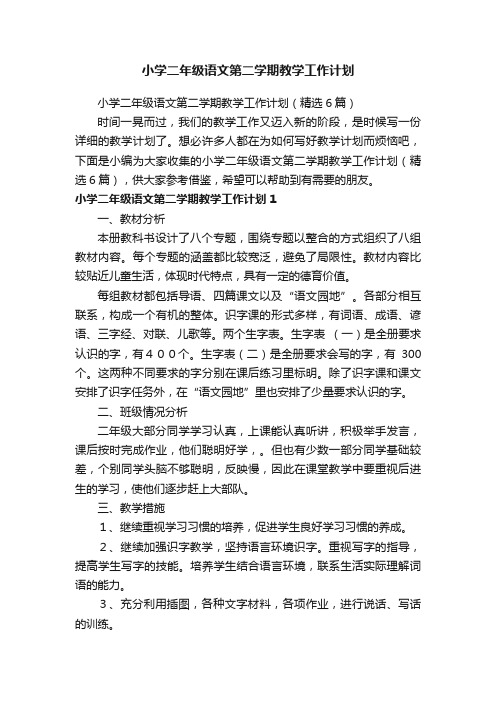 小学二年级语文第二学期教学工作计划

小学二年级语文第二学期教学工作计划（精选6篇）

时间一晃而过，我们的教学工作又迈入新的阶段，是时候写一份详细的教学计划了。想必许多人都在为如何写好教学计划而烦恼吧，下面是小编为大家收集的小学二年级语文第二学期教学工作计划（精选6篇），供大家参考借鉴，希望可以帮助到有需要的朋友。

小学二年级语文第二学期教学工作计划1

一、教材分析

本册教科书设计了八个专题，围绕专题以整合的方式组织了八组教材内容。每个专题的涵盖都比较宽泛，避免了局限性。教材内容比较贴近儿童生活，体现时代特点，具有一定的德育价值。

每组教材都包括导语、四篇课文以及“语文园地”。各部分相互联系，构成一个有机的整体。识字课的形式多样，有词语、成语、谚语、三字经、对联、儿歌等。两个生字表。生字表（一）是全册要求认识的字，有４００个。生字表（二）是全册要求会写的字，有 300个。这两种不同要求的字分别在课后练习里标明。除了识字课和课文安排了识字任务外，在“语文园地”里也安排了少量要求认识的字。

二、班级情况分析

二年级大部分同学学习认真，上课能认真听讲，积极举手发言，课后按时完成作业，他们聪明好学，。但也有少数一部分同学基础较差，个别同学头脑不够聪明，反映慢，因此在课堂教学中要重视后进生的学习，使他们逐步赶上大部队。

三、教学措施

１、继续重视学习习惯的培养，促进学生良好学习习惯的养成。

２、继续加强识字教学，坚持语言环境识字。重视写字的指导，提高学生写字的技能。培养学生结合语言环境，联系生活实际理解词语的能力。

３、充分利用插图，各种文字材料，各项作业，进行说话、写话的训练。